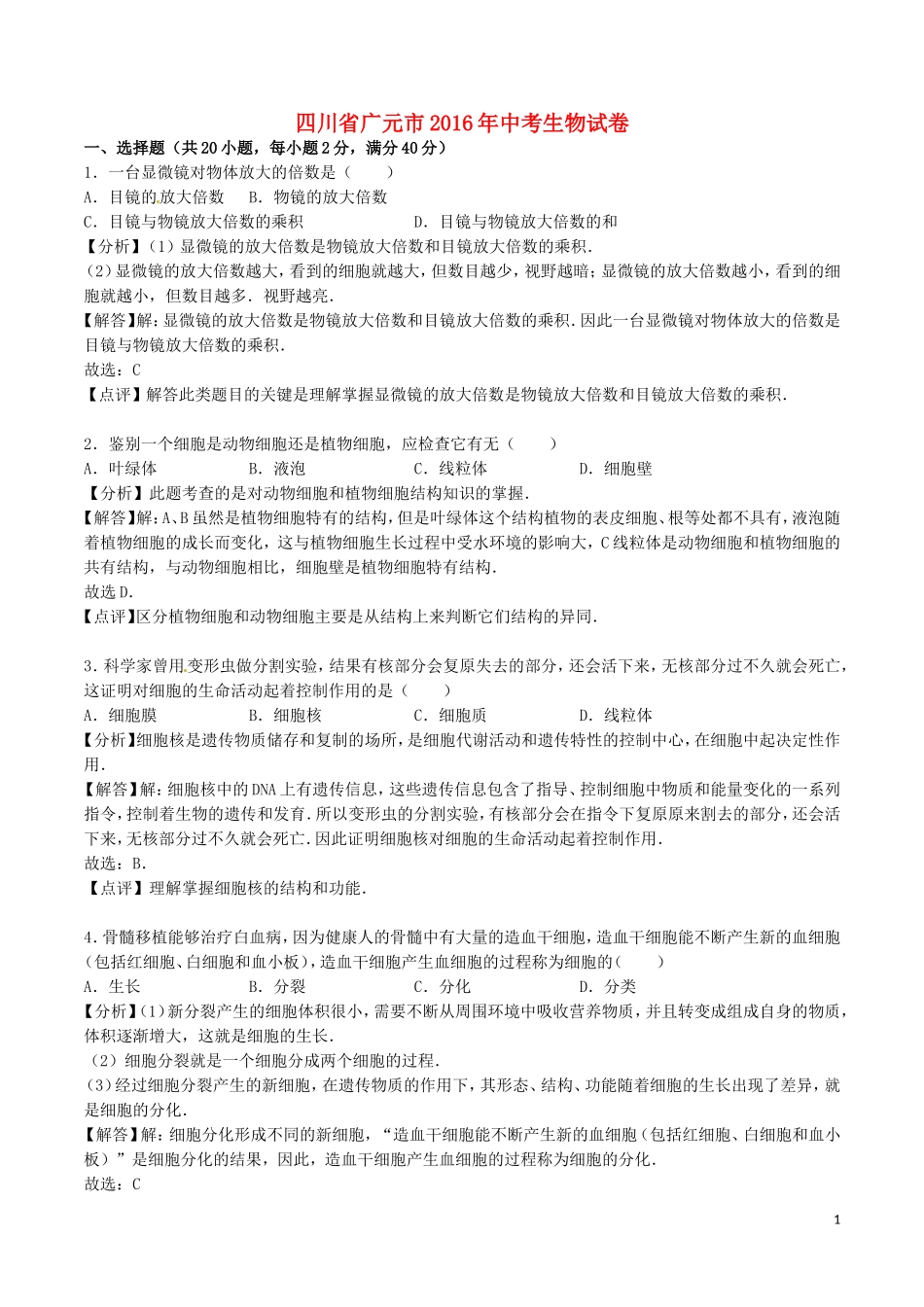 四川省广元市2016年中考生物试卷

一、选择题（共20小题，每小题2分，满分40分）

1．一台显微镜对物体放大的倍数是（　　）

A．目镜的放大倍数　B．物镜的放大倍数

C．目镜与物镜放大倍数的乘积　D．目镜与物镜放大倍数的和

【分析】(1)显微镜的放大倍数是物镜放大倍数和目镜放大倍数的乘积．

(2)显微镜的放大倍数越大，看到的细胞就越大，但数目越少，视野越暗；显微镜的放大倍数越小，看到的细胞就越小，但数目越多．视野越亮．

【解答】解：显微镜的放大倍数是物镜放大倍数和目镜放大倍数的乘积．因此一台显微镜对物体放大的倍数是目镜与物镜放大倍数的乘积．

故选：C

【点评】解答此类题目的关键是理解掌握显微镜的放大倍数是物镜放大倍数和目镜放大倍数的乘积．

2．鉴别一个细胞是动物细胞还是植物细胞，应检查它有无（　　）

A．叶绿体　B．液泡　C．线粒体　D．细胞壁

【分析】此题考查的是对动物细胞和植物细胞结构知识的掌握．

【解答】解：A、B虽然是植物细胞特有的结构，但是叶绿体这个结构植物的表皮细胞、根等处都不具有，液泡随着植物细胞的成长而变化，这与植物细胞生长过程中受水环境的影响大，C线粒体是动物细胞和植物细胞的共有结构，与动物细胞相比，细胞壁是植物细胞特有结构．

故选D．

【点评】区分植物细胞和动物细胞主要是从结构上来判断它们结构的异同．

3．科学家曾用变形虫做分割实验，结果有核部分会复原失去的部分，还会活下来，无核部分过不久就会死亡，这证明对细胞的生命活动起着控制作用的是（　　）

A．细胞膜　B．细胞核　C．细胞质　D．线粒体

【分析】细胞核是遗传物质储存和复制的场所，是细胞代谢活动和遗传特性的控制中心，在细胞中起决定性作用．

【解答】解：细胞核中的DNA上有遗传信息，这些遗传信息包含了指导、控制细胞中物质和能量变化的一系列指令，控制着生物的遗传和发育．所以变形虫的分割实验，有核部分会在指令下复原原来割去的部分，还会活下来，无核部分过不久就会死亡．因此证明细胞核对细胞的生命活动起着控制作用．

故选：B．

【点评】理解掌握细胞核的结构和功能．

4．骨髓移植能够治疗白血病，因为健康人的骨髓中有大量的造血干细胞，造血干细胞能不断产生新的血细胞（包括红细胞、白细胞和血小板），造血干细胞产生血细胞的过程称为细胞的（　　）

A．生长　B．分裂　C．分化　D．分类

【分析】(1)新分裂产生的细胞体积很小，需要不断从周围环境中吸收营养物质，并且转变成组成自身的物质，体积逐渐增大，这就是细胞的生长．

(2)细胞分裂就是一个细胞分成两个细胞的过程．

(3)经过细胞分裂产生的新细胞，在遗传物质的作用下，其形态、结构、功能随着细胞的生长出现了差异，就是细胞的分化．

【解答】解：细胞分化形成不同的新细胞，“造血干细胞能不断产生新的血细胞（包括红细胞、白细胞和血小板）”是细胞分化的结果，因此，造血干细胞产生血细胞的过程称为细胞的分化．

故选：C

1